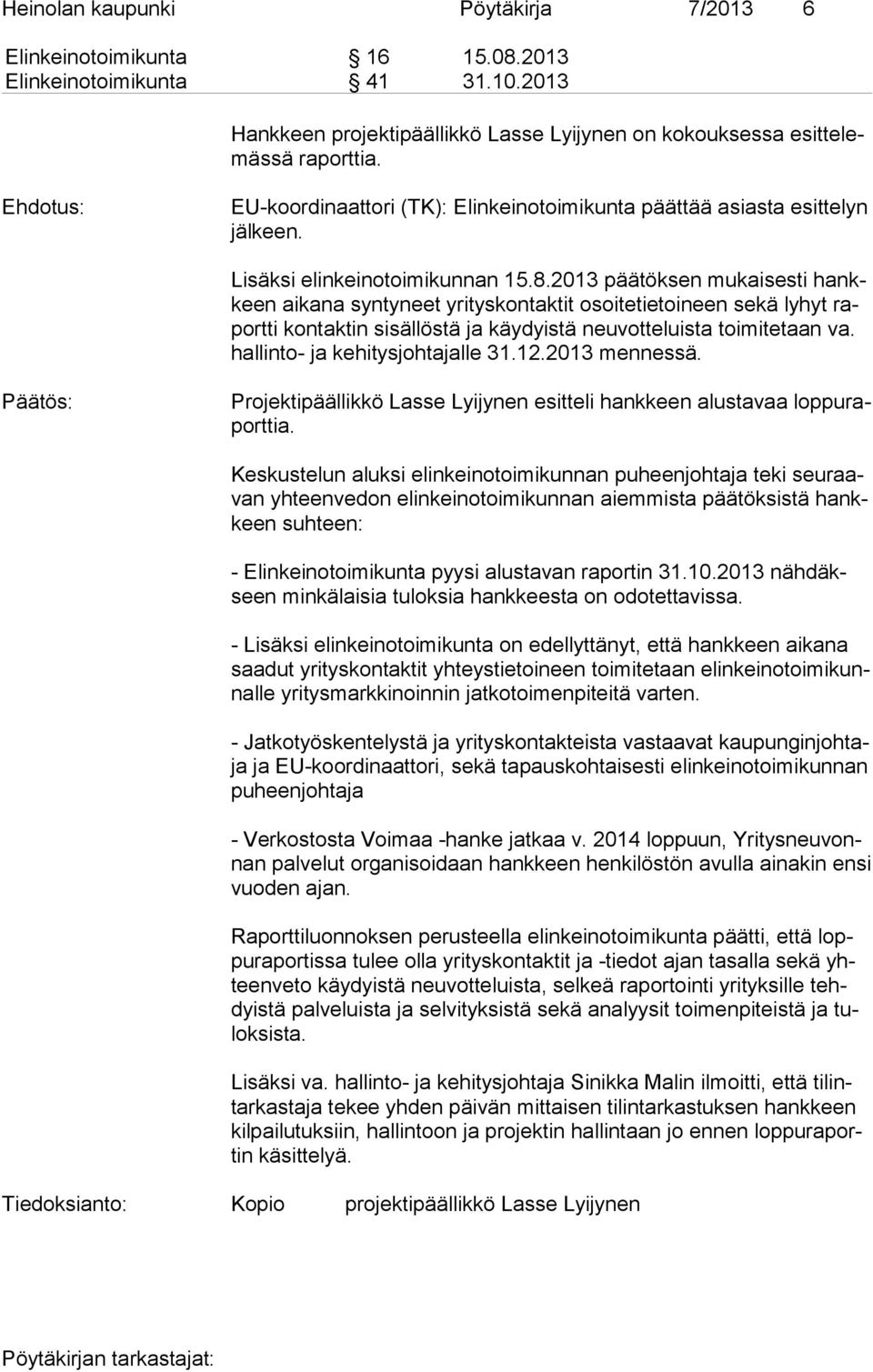 Heinolan kaupunki Pöytäkirja 7/2013 6

Elinkeinotoimikunta § 16 15.08.2013
Elinkeinotoimikunta § 41 31.10.2013

Hankkeen projektipäällikkö Lasse Lyijynen on kokouksessa esittelemässä raporttia.

Ehdotus: EU-koordinaattori (TK): Elinkeinotoimikunta päättää asiasta esittelyn jälkeen.

Lisäksi elinkeinotoimikunnan 15.8.2013 päätöksen mukaisesti hankkeen aikana syntyneet yrityskontaktit osoitetietoineen sekä lyhyt raportti kontaktin sisällöstä ja käydyistä neuvotteluista toimitetaan va. hallinto- ja kehitysjohtajalle 31.12.2013 mennessä.

Päätös: Projektipäällikkö Lasse Lyijynen esitteli hankkeen alustavaa loppuraporttia.

Keskustelun aluksi elinkeinotoimikunnan puheenjohtaja teki seuraavan yhteenvedon elinkeinotoimikunnan aiemmista päätöksistä hankkeen suhteen:

- Elinkeinotoimikunta pyysi alustavan raportin 31.10.2013 nähdäkseen minkälaisia tuloksia hankkeesta on odotettavissa.

- Lisäksi elinkeinotoimikunta on edellyttänyt, että hankkeen aikana saadut yrityskontaktit yhteystietoineen toimitetaan elinkeinotoimikunnalle yritysmarkkinoinnin jatkotoimenpiteitä varten.

- Jatkotyöskentelystä ja yrityskontakteista vastaavat kaupunginjohtaja ja EU-koordinaattori, sekä tapauskohtaisesti elinkeinotoimikunnan puheenjohtaja

- Verkostosta Voimaa -hanke jatkaa v. 2014 loppuun, Yritysneuvonnan palvelut organisoidaan hankkeen henkilöstön avulla ainakin ensi vuoden ajan.

Raporttiluonnoksen perusteella elinkeinotoimikunta päätti, että loppuraportissa tulee olla yrityskontaktit ja -tiedot ajan tasalla sekä yhteenveto käydyistä neuvotteluista, selkeä raportointi yrityksille tehdyistä palveluista ja selvityksistä sekä analyysit toimenpiteistä ja tuloksista.

Lisäksi va. hallinto- ja kehitysjohtaja Sinikka Malin ilmoitti, että tilintarkastaja tekee yhden päivän mittaisen tilintarkastuksen hankkeen kilpailutuksiin, hallintoon ja projektin hallintaan jo ennen loppuraportin käsittelyä.

Tiedoksianto: Kopio projektipäällikkö Lasse Lyijynen

Pöytäkirjan tarkastajat: